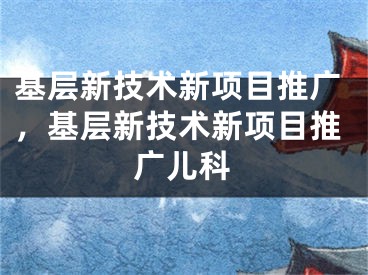 基层新技术新项目推广，基层新技术新项目推广儿科